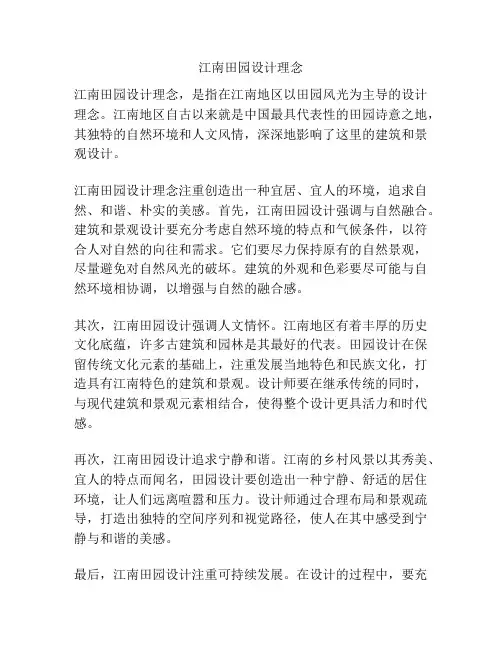 江南田园设计理念

江南田园设计理念，是指在江南地区以田园风光为主导的设计理念。江南地区自古以来就是中国最具代表性的田园诗意之地，其独特的自然环境和人文风情，深深地影响了这里的建筑和景观设计。

江南田园设计理念注重创造出一种宜居、宜人的环境，追求自然、和谐、朴实的美感。首先，江南田园设计强调与自然融合。建筑和景观设计要充分考虑自然环境的特点和气候条件，以符合人对自然的向往和需求。它们要尽力保持原有的自然景观，尽量避免对自然风光的破坏。建筑的外观和色彩要尽可能与自然环境相协调，以增强与自然的融合感。

其次，江南田园设计强调人文情怀。江南地区有着丰厚的历史文化底蕴，许多古建筑和园林是其最好的代表。田园设计在保留传统文化元素的基础上，注重发展当地特色和民族文化，打造具有江南特色的建筑和景观。设计师要在继承传统的同时，与现代建筑和景观元素相结合，使得整个设计更具活力和时代感。

再次，江南田园设计追求宁静和谐。江南的乡村风景以其秀美、宜人的特点而闻名，田园设计要创造出一种宁静、舒适的居住环境，让人们远离喧嚣和压力。设计师通过合理布局和景观疏导，打造出独特的空间序列和视觉路径，使人在其中感受到宁静与和谐的美感。

最后，江南田园设计注重可持续发展。在设计的过程中，要充